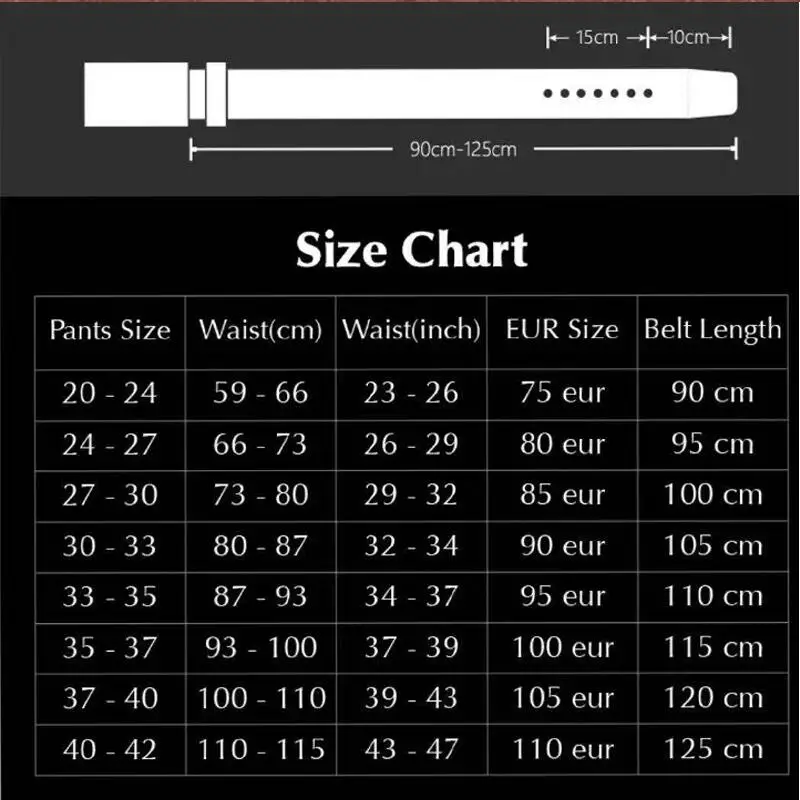 15cm 10cm

90cm-125cm

Size Chart

| Pants Size | Waist(cm) | Waist(inch) | EUR Size | Belt Length |
|---|---|---|---|---|
| 20 - 24 | 59 - 66 | 23 - 26 | 75 eur | 90 cm |
| 24 - 27 | 66 - 73 | 26 - 29 | 80 eur | 95 cm |
| 27 - 30 | 73 - 80 | 29 - 32 | 85 eur | 100 cm |
| 30 - 33 | 80 - 87 | 32 - 34 | 90 eur | 105 cm |
| 33 - 35 | 87 - 93 | 34 - 37 | 95 eur | 110 cm |
| 35 - 37 | 93 - 100 | 37 - 39 | 100 eur | 115 cm |
| 37 - 40 | 100 - 110 | 39 - 43 | 105 eur | 120 cm |
| 40 - 42 | 110 - 115 | 43 - 47 | 110 eur | 125 cm |